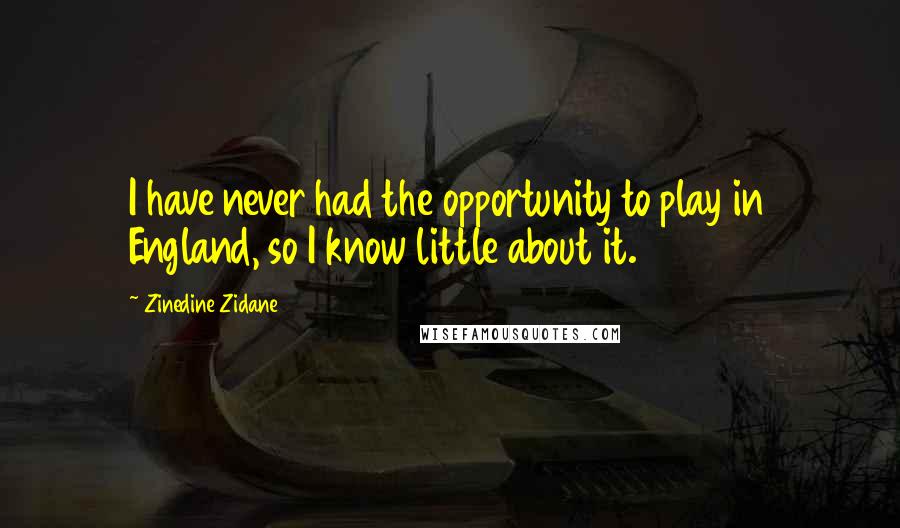 I have never had the opportunity to play in England, so I know little about it.

~ Zinedine Zidane

WISEFAMOUSQUOTES.COM